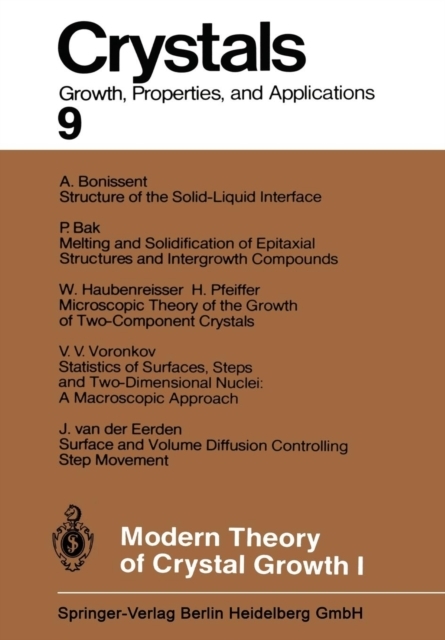 Crystals
Growth, Properties, and Applications
9

A. Bonissent
Structure of the Solid-Liquid Interface

P. Bak
Melting and Solidification of Epitaxial Structures and Intergrowth Compounds

W. Haubenreisser H. Pfeiffer
Microscopic Theory of the Growth of Two-Component Crystals

V. V. Voronkov
Statistics of Surfaces, Steps and Two-Dimensional Nuclei: A Macroscopic Approach

J. van der Eerden
Surface and Volume Diffusion Controlling Step Movement

Modern Theory of Crystal Growth I

Springer-Verlag Berlin Heidelberg GmbH